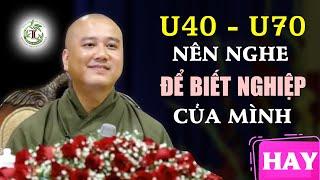 U40 - U70
NÊN NGHE
ĐỂ BIẾT NGHIỆP
CỦA MÌNH

HAY